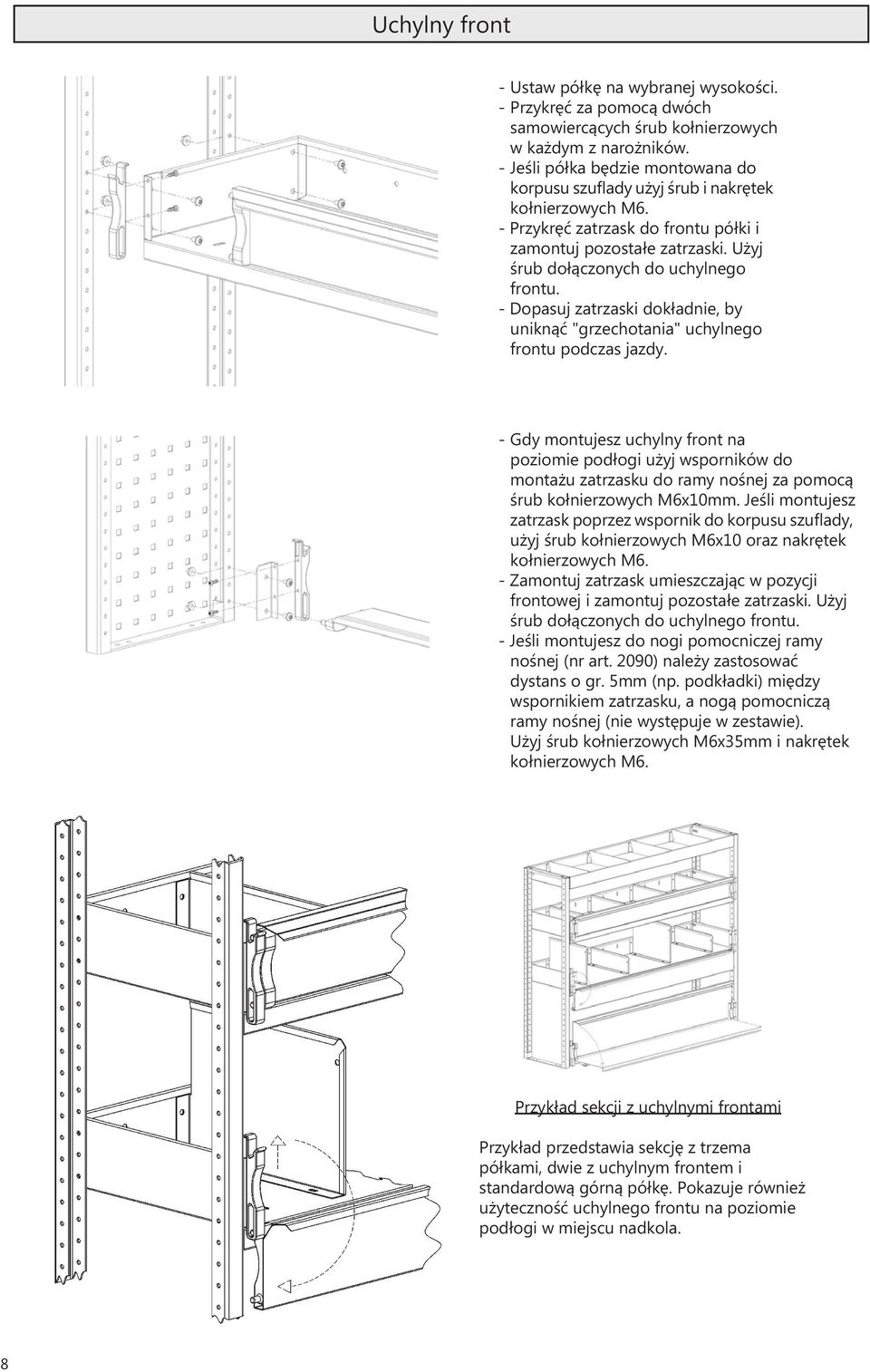 Uchylny front

- Ustaw półkę na wybranej wysokości.
- Przykręć za pomocą dwóch samowiercących śrub kołnierzowych w każdym z narożników.
- Jeśli półka będzie montowana do korpusu szuflady użyj śrub i nakrętek kołnierzowych M6.
- Przykręć zatrzask do frontu półki i zamontuj pozostałe zatrzaski. Użyj śrub dołączonych do uchylnego frontu.
- Dopasuj zatrzaski dokładnie, by uniknąć "grzechotania" uchylnego frontu podczas jazdy.

- Gdy montujesz uchylny front na poziomie podłogi użyj wsporników do montażu zatrzasku do ramy nośnej za pomocą śrub kołnierzowych M6x10mm. Jeśli montujesz zatrzask poprzez wspornik do korpusu szuflady, użyj śrub kołnierzowych M6x10 oraz nakrętek kołnierzowych M6.
- Zamontuj zatrzask umieszczając w pozycji frontowej i zamontuj pozostałe zatrzaski. Użyj śrub dołączonych do uchylnego frontu.
- Jeśli montujesz do nogi pomocniczej ramy nośnej (nr art. 2090) należy zastosować dystans o gr. 5mm (np. podkładki) między wspornikiem zatrzasku, a nogą pomocniczą ramy nośnej (nie występuje w zestawie). Użyj śrub kołnierzowych M6x35mm i nakrętek kołnierzowych M6.

Przykład sekcji z uchylnymi frontami

Przykład przedstawia sekcję z trzema półkami, dwie z uchylnym frontem i standardową górną półkę. Pokazuje również użyteczność uchylnego frontu na poziomie podłogi w miejscu nadkola.

8